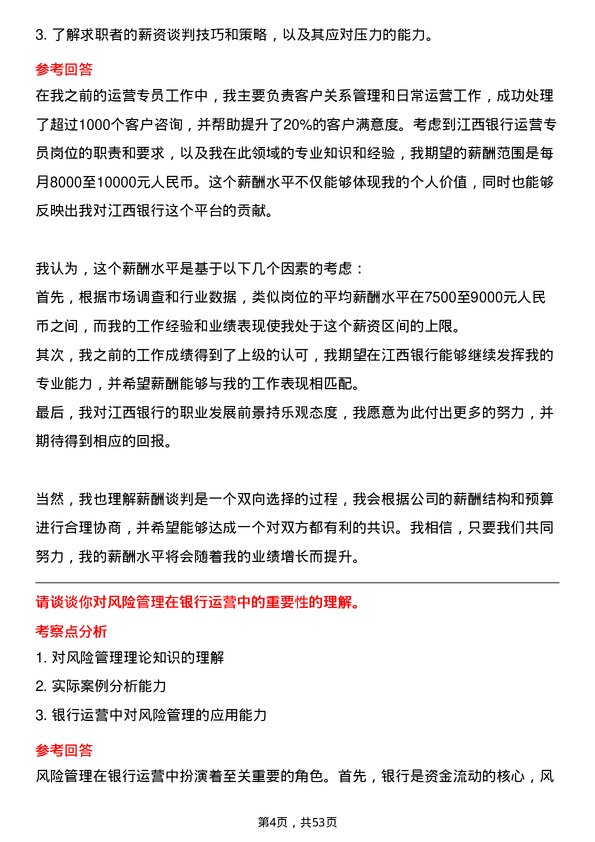 3. 了解求职者的薪资谈判技巧和策略，以及其应对压力的能力。

参考回答

在我之前的运营专员工作中，我主要负责客户关系管理和日常运营工作，成功处理了超过1000个客户咨询，并帮助提升了20%的客户满意度。考虑到江西银行运营专员岗位的职责和要求，以及我在此领域的专业知识和经验，我期望的薪酬范围是每月8000至10000元人民币。这个薪酬水平不仅能够体现我的个人价值，同时也能够反映出我对江西银行这个平台的贡献。

我认为，这个薪酬水平是基于以下几个因素的考虑：
首先，根据市场调查和行业数据，类似岗位的平均薪酬水平在7500至9000元人民币之间，而我的工作经验和业绩表现使我处于这个薪资区间的上限。
其次，我之前的工作成绩得到了上级的认可，我期望在江西银行能够继续发挥我的专业能力，并希望薪酬能够与我的工作表现相匹配。
最后，我对江西银行的职业发展前景持乐观态度，我愿意为此付出更多的努力，并期待得到相应的回报。

当然，我也理解薪酬谈判是一个双向选择的过程，我会根据公司的薪酬结构和预算进行合理协商，并希望能够达成一个对双方都有利的共识。我相信，只要我们共同努力，我的薪酬水平将会随着我的业绩增长而提升。

请谈谈你对风险管理在银行运营中的重要性的理解。

考察点分析

1. 对风险管理理论知识的理解

2. 实际案例分析能力

3. 银行运营中对风险管理的应用能力

参考回答

风险管理在银行运营中扮演着至关重要的角色。首先，银行是资金流动的核心，风

第4页，共53页